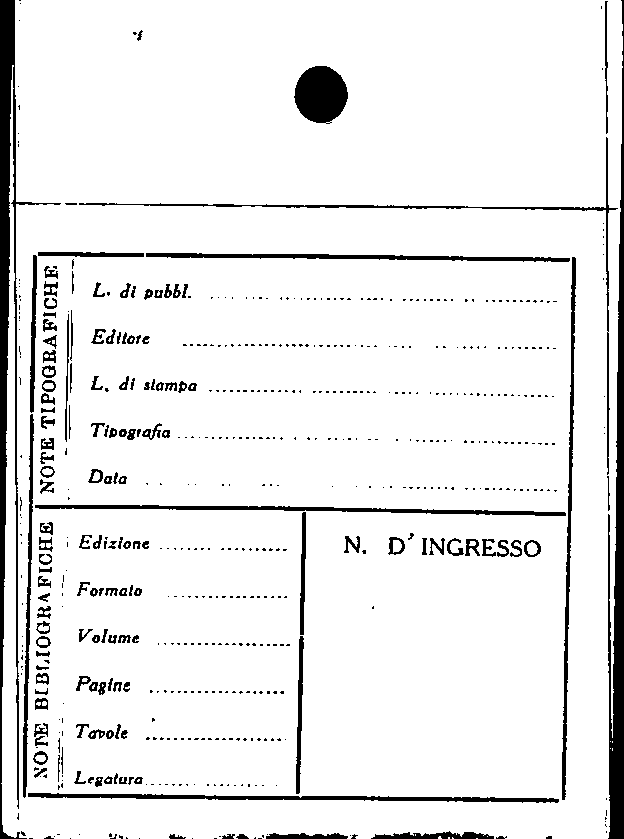 NOTE TIPOGRAFICHE

L. di pubbl. ____

Editore ____

L. di stampa ____

Tipografia ____

Data ____

NOTE BIBLIOGRAFICHE

Edizione ____

Formato ____

Volume ____

Pagine ____

Tavole ____

Legatura ____

N. D'INGRESSO